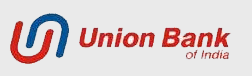 Union Bank
of India